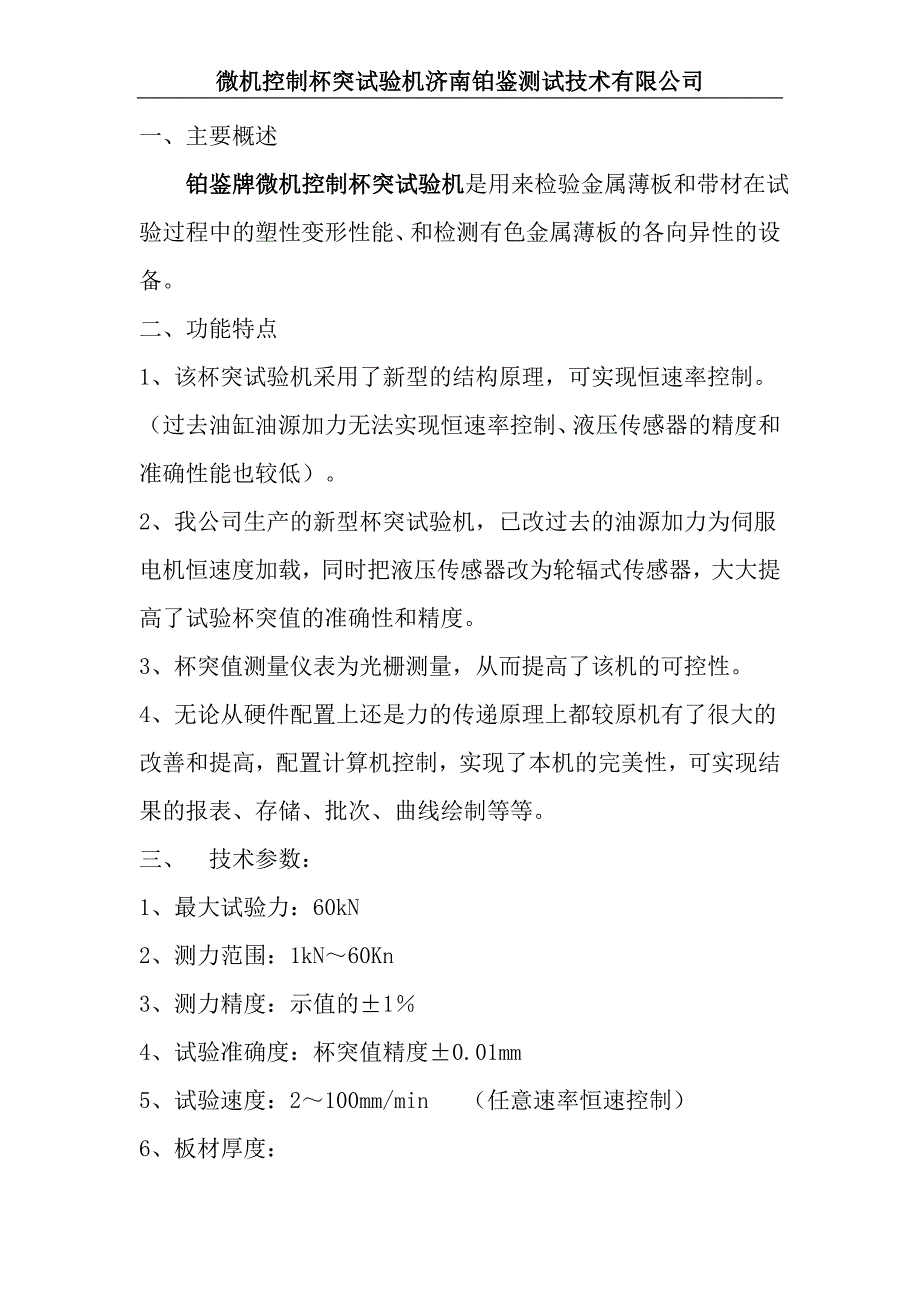 微机控制杯突试验机济南铂鉴测试技术有限公司

一、主要概述

铂鉴牌微机控制杯突试验机是用来检验金属薄板和带材在试验过程中的塑性变形性能、和检测有色金属薄板的各向异性的设备。

二、功能特点

1、该杯突试验机采用了新型的结构原理，可实现恒速率控制。（过去油缸油源加力无法实现恒速率控制、液压传感器的精度和准确性能也较低）。

2、我公司生产的新型杯突试验机，已改过去的油源加力为伺服电机恒速度加载，同时把液压传感器改为轮辐式传感器，大大提高了试验杯突值的准确性和精度。

3、杯突值测量仪表为光栅测量，从而提高了该机的可控性。

4、无论从硬件配置上还是力的传递原理上都较原机有了很大的改善和提高，配置计算机控制，实现了本机的完美性，可实现结果的报表、存储、批次、曲线绘制等等。

三、　技术参数：

1、最大试验力：60kN

2、测力范围：1kN～60Kn

3、测力精度：示值的±1%

4、试验准确度：杯突值精度±0.01mm

5、试验速度：2～100mm/min　（任意速率恒速控制）

6、板材厚度：